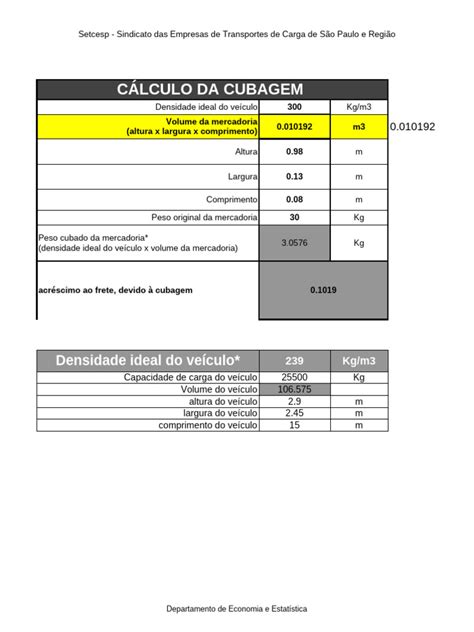 Setcesp - Sindicato das Empresas de Transportes de Carga de São Paulo e Região

| CÁLCULO DA CUBAGEM | | | |
|---|---|---|---|
| Densidade ideal do veículo | 300 | Kg/m3 | |
| Volume da mercadoria (altura x largura x comprimento) | 0.010192 | m3 | 0.010192 |
| Altura | 0.98 | m | |
| Largura | 0.13 | m | |
| Comprimento | 0.08 | m | |
| Peso original da mercadoria | 30 | Kg | |
| Peso cubado da mercadoria* (densidade ideal do veículo x volume da mercadoria) | 3.0576 | Kg | |
| acréscimo ao frete, devido à cubagem | 0.1019 | | |

| Densidade ideal do veículo* | 239 | Kg/m3 |
|---|---|---|
| Capacidade de carga do veículo | 25500 | Kg |
| Volume do veículo | 106.575 | |
| altura do veículo | 2.9 | m |
| largura do veículo | 2.45 | m |
| comprimento do veículo | 15 | m |

Departamento de Economia e Estatística